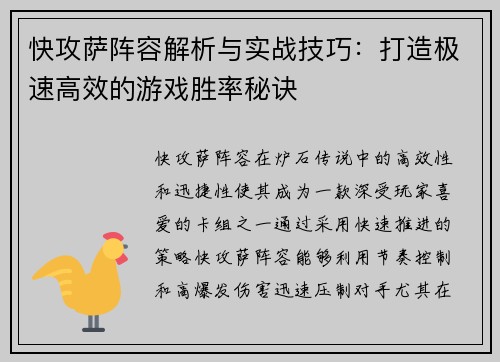 快攻萨阵容解析与实战技巧：打造极速高效的游戏胜率秘诀

快攻萨阵容在炉石传说中的高效性和迅捷性使其成为一款深受玩家喜爱的卡组之一通过采用快速推进的策略快攻萨阵容能够利用节奏控制和高爆发伤害迅速压制对手尤其在